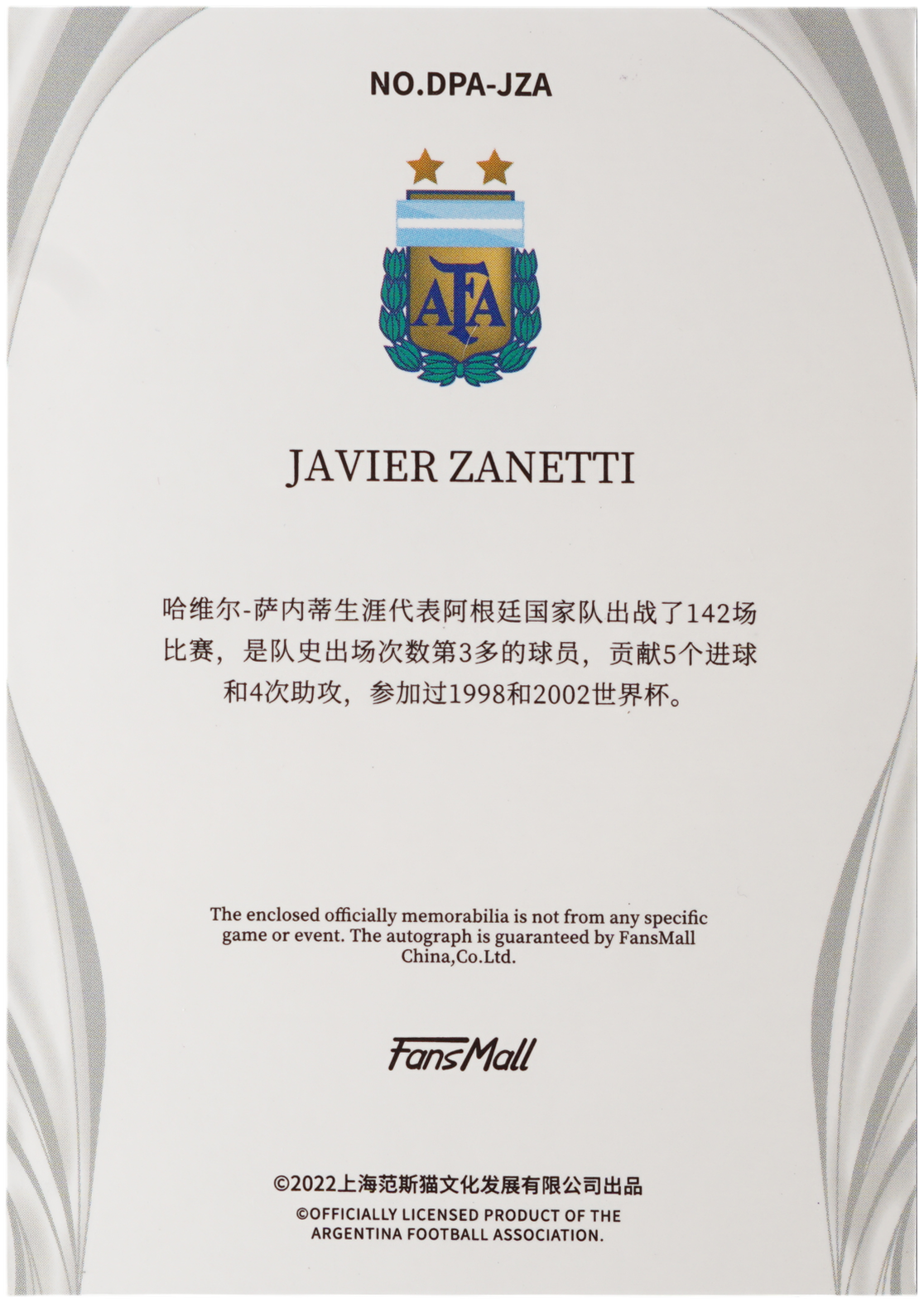 NO.DPA-JZA

AFA

JAVIER ZANETTI

哈维尔-萨内蒂生涯代表阿根廷国家队出战了142场比赛，是队史出场次数第3多的球员，贡献5个进球和4次助攻，参加过1998和2002世界杯。

The enclosed officially memorabilia is not from any specific game or event. The autograph is guaranteed by FansMall China,Co.Ltd.

FansMall

©2022上海范斯猫文化发展有限公司出品
©OFFICIALLY LICENSED PRODUCT OF THE ARGENTINA FOOTBALL ASSOCIATION.